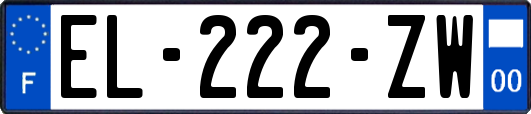 F
EL-222-ZW
00